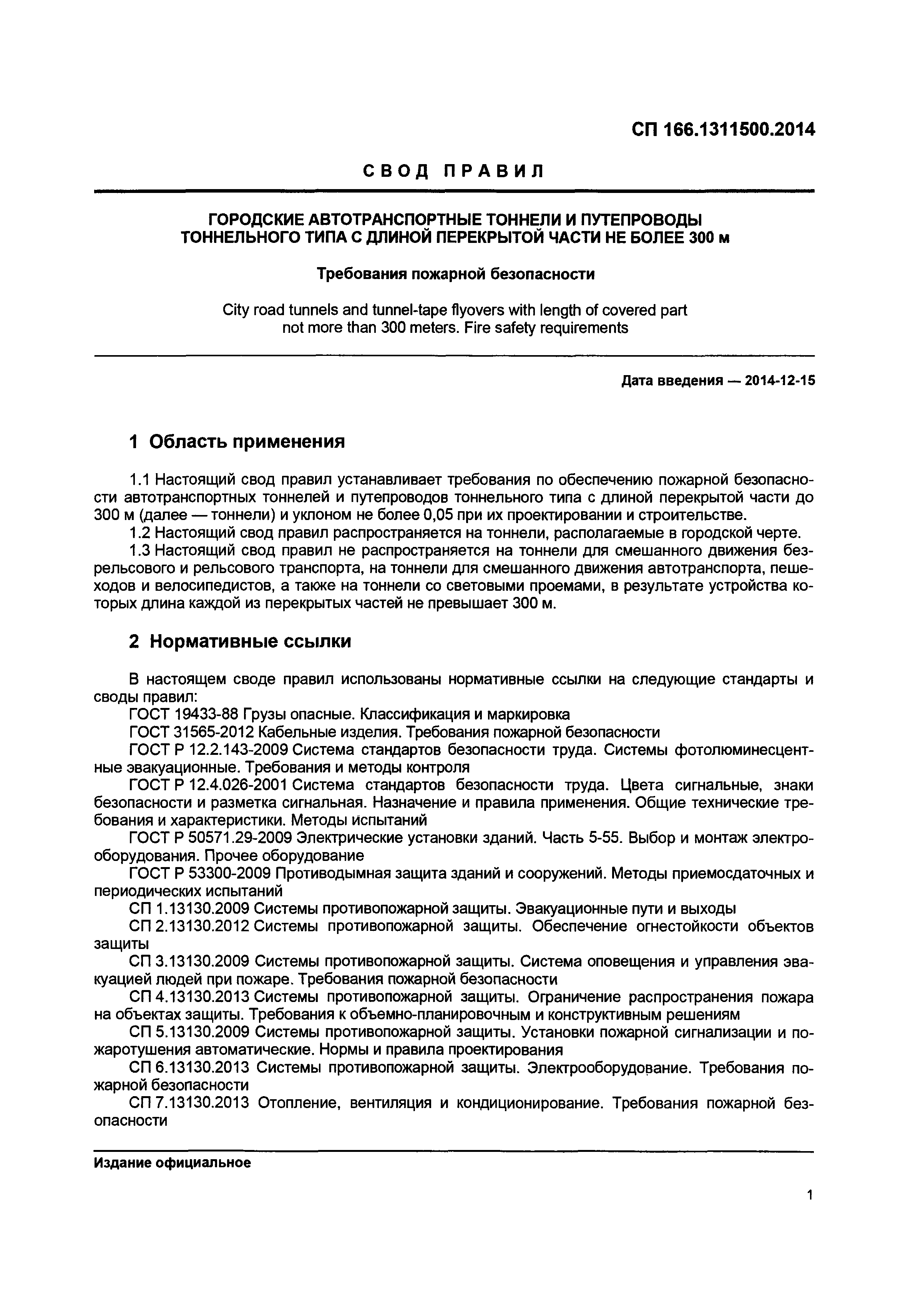 СП 166.1311500.2014

СВОД ПРАВИЛ

ГОРОДСКИЕ АВТОТРАНСПОРТНЫЕ ТОННЕЛИ И ПУТЕПРОВОДЫ ТОННЕЛЬНОГО ТИПА С ДЛИНОЙ ПЕРЕКРЫТОЙ ЧАСТИ НЕ БОЛЕЕ 300 м

Требования пожарной безопасности

City road tunnels and tunnel-tape flyovers with length of covered part not more than 300 meters. Fire safety requirements

Дата введения — 2014-12-15

1 Область применения

1.1 Настоящий свод правил устанавливает требования по обеспечению пожарной безопасности автотранспортных тоннелей и путепроводов тоннельного типа с длиной перекрытой части до 300 м (далее — тоннели) и уклоном не более 0,05 при их проектировании и строительстве.

1.2 Настоящий свод правил распространяется на тоннели, располагаемые в городской черте.

1.3 Настоящий свод правил не распространяется на тоннели для смешанного движения безрельсового и рельсового транспорта, на тоннели для смешанного движения автотранспорта, пешеходов и велосипедистов, а также на тоннели со световыми проемами, в результате устройства которых длина каждой из перекрытых частей не превышает 300 м.

2 Нормативные ссылки

В настоящем своде правил использованы нормативные ссылки на следующие стандарты и своды правил:

ГОСТ 19433-88 Грузы опасные. Классификация и маркировка

ГОСТ 31565-2012 Кабельные изделия. Требования пожарной безопасности

ГОСТ Р 12.2.143-2009 Система стандартов безопасности труда. Системы фотолюминесцентные эвакуационные. Требования и методы контроля

ГОСТ Р 12.4.026-2001 Система стандартов безопасности труда. Цвета сигнальные, знаки безопасности и разметка сигнальная. Назначение и правила применения. Общие технические требования и характеристики. Методы испытаний

ГОСТ Р 50571.29-2009 Электрические установки зданий. Часть 5-55. Выбор и монтаж электрооборудования. Прочее оборудование

ГОСТ Р 53300-2009 Противодымная защита зданий и сооружений. Методы приемосдаточных и периодических испытаний

СП 1.13130.2009 Системы противопожарной защиты. Эвакуационные пути и выходы

СП 2.13130.2012 Системы противопожарной защиты. Обеспечение огнестойкости объектов защиты

СП 3.13130.2009 Системы противопожарной защиты. Система оповещения и управления эвакуацией людей при пожаре. Требования пожарной безопасности

СП 4.13130.2013 Системы противопожарной защиты. Ограничение распространения пожара на объектах защиты. Требования к объемно-планировочным и конструктивным решениям

СП 5.13130.2009 Системы противопожарной защиты. Установки пожарной сигнализации и пожаротушения автоматические. Нормы и правила проектирования

СП 6.13130.2013 Системы противопожарной защиты. Электрооборудование. Требования пожарной безопасности

СП 7.13130.2013 Отопление, вентиляция и кондиционирование. Требования пожарной безопасности

Издание официальное

1